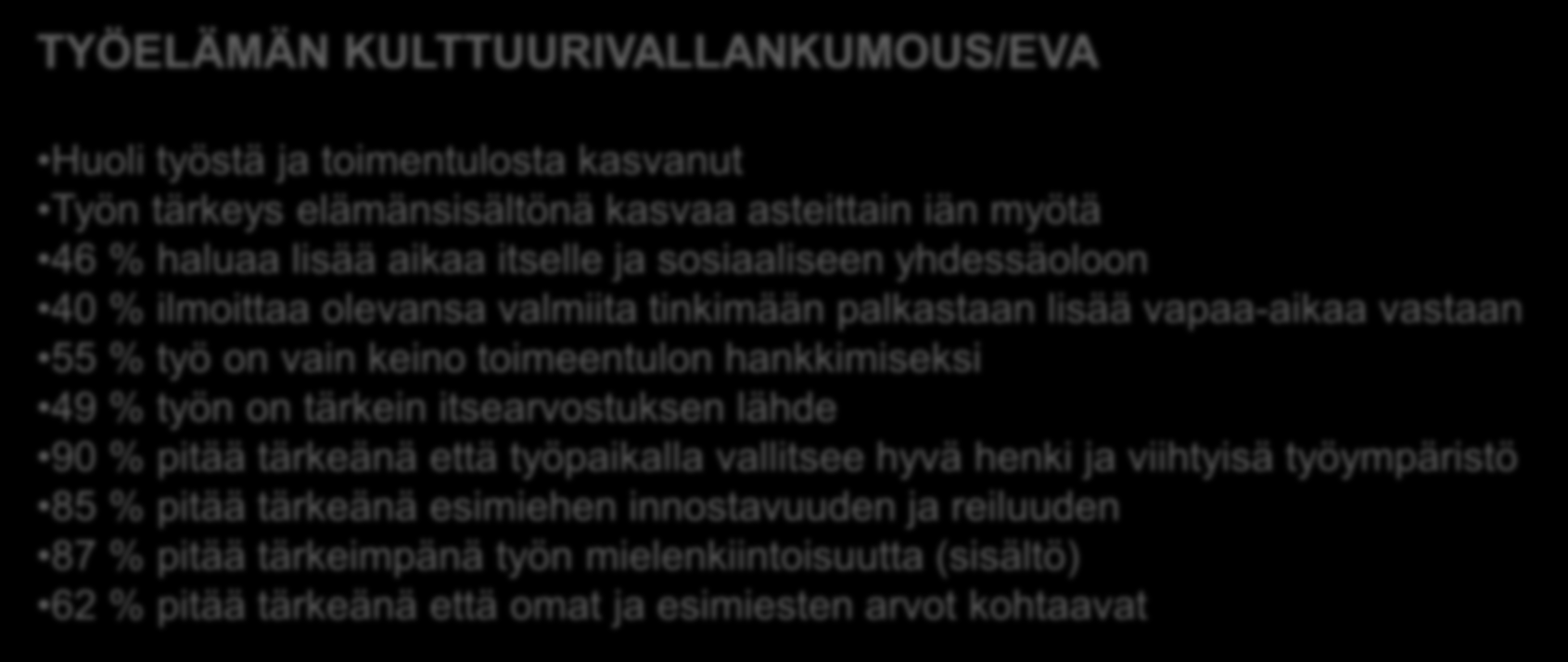 TYÖELÄMÄN KULTTUURIVALLANKUMOUS/EVA

•Huoli työstä ja toimentulosta kasvanut
•Työn tärkeys elämänsisältönä kasvaa asteittain iän myötä
•46 % haluaa lisää aikaa itselle ja sosiaaliseen yhdessäoloon
•40 % ilmoittaa olevansa valmiita tinkimään palkastaan lisää vapaa-aikaa vastaan
•55 % työ on vain keino toimeentulon hankkimiseksi
•49 % työn on tärkein itsearvostuksen lähde
•90 % pitää tärkeänä että työpaikalla vallitsee hyvä henki ja viihtyisä työympäristö
•85 % pitää tärkeänä esimiehen innostavuuden ja reiluuden
•87 % pitää tärkeimpänä työn mielenkiintoisuutta (sisältö)
•62 % pitää tärkeänä että omat ja esimiesten arvot kohtaavat